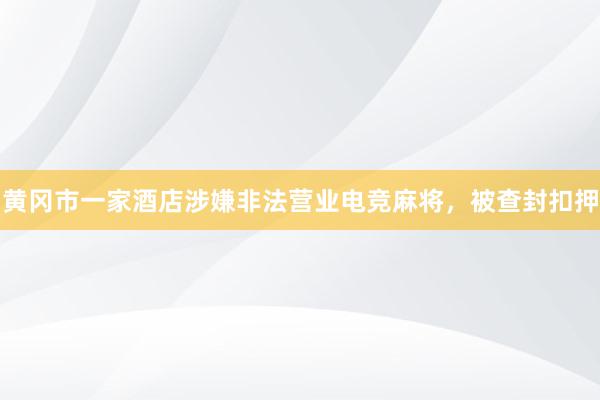 黄冈市一家酒店涉嫌非法营业电竞麻将，被查封扣押